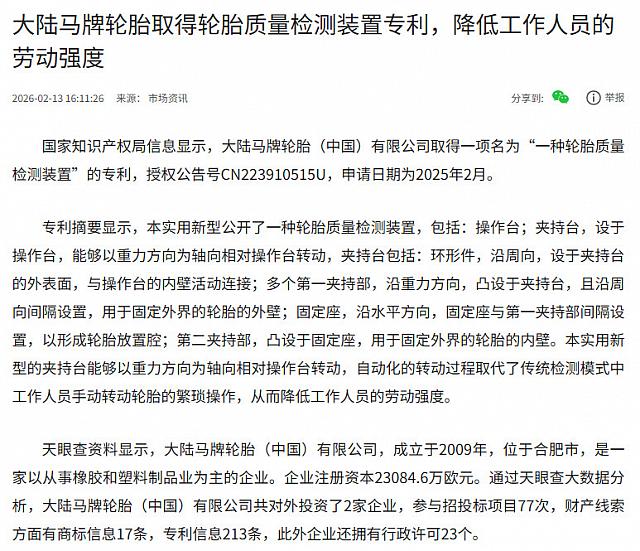 大陆马牌轮胎取得轮胎质量检测装置专利，降低工作人员的劳动强度

2026-02-13 16:11:26 来源: 市场资讯

分享到: 举报

国家知识产权局信息显示，大陆马牌轮胎（中国）有限公司取得一项名为“一种轮胎质量检测装置”的专利，授权公告号CN223910515U，申请日期为2025年2月。

专利摘要显示，本实用新型公开了一种轮胎质量检测装置，包括：操作台；夹持台，设于操作台，能够以重力方向为轴向相对操作台转动，夹持台包括：环形件，沿周向，设于夹持台的外表面，与操作台的内壁活动连接；多个第一夹持部，沿重力方向，凸设于夹持台，且沿周向间隔设置，用于固定外界的轮胎的外壁；固定座，沿水平方向，固定座与第一夹持部间隔设置，以形成轮胎放置腔；第二夹持部，凸设于固定座，用于固定外界的轮胎的内壁。本实用新型的夹持台能够以重力方向为轴向相对操作台转动，自动化的转动过程取代了传统检测模式中工作人员手动转动轮胎的繁琐操作，从而降低工作人员的劳动强度。

天眼查资料显示，大陆马牌轮胎（中国）有限公司，成立于2009年，位于合肥市，是一家以从事橡胶和塑料制品业为主的企业。企业注册资本23084.6万欧元。通过天眼查大数据分析，大陆马牌轮胎（中国）有限公司共对外投资了2家企业，参与招投标项目77次，财产线索方面有商标信息17条，专利信息213条，此外企业还拥有行政许可23个。